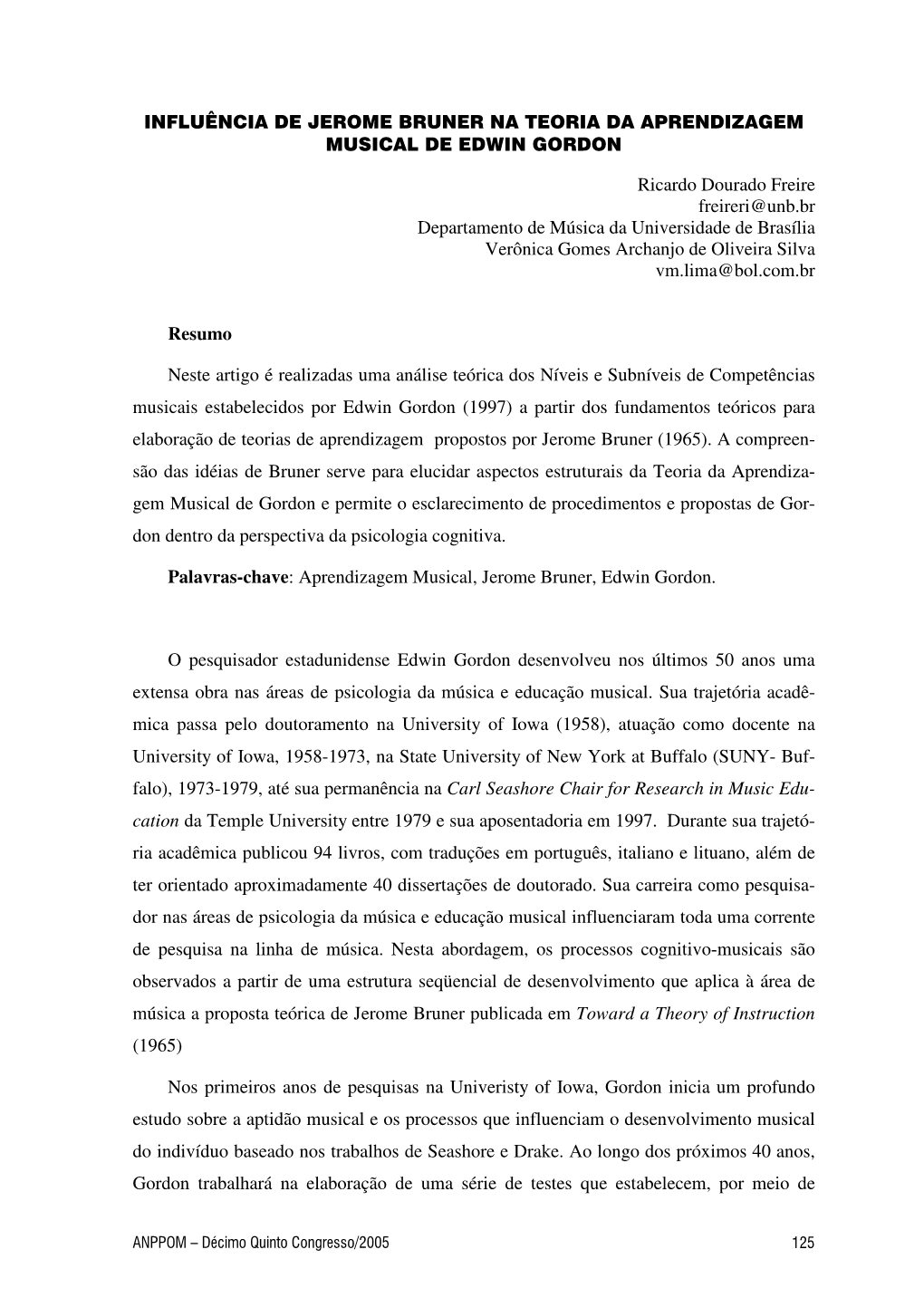 INFLUÊNCIA DE JEROME BRUNER NA TEORIA DA APRENDIZAGEM MUSICAL DE EDWIN GORDON

Ricardo Dourado Freire
freireri@unb.br
Departamento de Música da Universidade de Brasília
Verônica Gomes Archanjo de Oliveira Silva
vm.lima@bol.com.br

Resumo

Neste artigo é realizadas uma análise teórica dos Níveis e Subníveis de Competências musicais estabelecidos por Edwin Gordon (1997) a partir dos fundamentos teóricos para elaboração de teorias de aprendizagem propostos por Jerome Bruner (1965). A compreensão das idéias de Bruner serve para elucidar aspectos estruturais da Teoria da Aprendizagem Musical de Gordon e permite o esclarecimento de procedimentos e propostas de Gordon dentro da perspectiva da psicologia cognitiva.

Palavras-chave: Aprendizagem Musical, Jerome Bruner, Edwin Gordon.

O pesquisador estadunidense Edwin Gordon desenvolveu nos últimos 50 anos uma extensa obra nas áreas de psicologia da música e educação musical. Sua trajetória acadêmica passa pelo doutoramento na University of Iowa (1958), atuação como docente na University of Iowa, 1958-1973, na State University of New York at Buffalo (SUNY- Buffalo), 1973-1979, até sua permanência na Carl Seashore Chair for Research in Music Education da Temple University entre 1979 e sua aposentadoria em 1997. Durante sua trajetória acadêmica publicou 94 livros, com traduções em português, italiano e lituano, além de ter orientado aproximadamente 40 dissertações de doutorado. Sua carreira como pesquisador nas áreas de psicologia da música e educação musical influenciaram toda uma corrente de pesquisa na linha de música. Nesta abordagem, os processos cognitivo-musicais são observados a partir de uma estrutura seqüencial de desenvolvimento que aplica à área de música a proposta teórica de Jerome Bruner publicada em Toward a Theory of Instruction (1965)

Nos primeiros anos de pesquisas na Univeristy of Iowa, Gordon inicia um profundo estudo sobre a aptidão musical e os processos que influenciam o desenvolvimento musical do indivíduo baseado nos trabalhos de Seashore e Drake. Ao longo dos próximos 40 anos, Gordon trabalhará na elaboração de uma série de testes que estabelecem, por meio de

ANPPOM – Décimo Quinto Congresso/2005 125